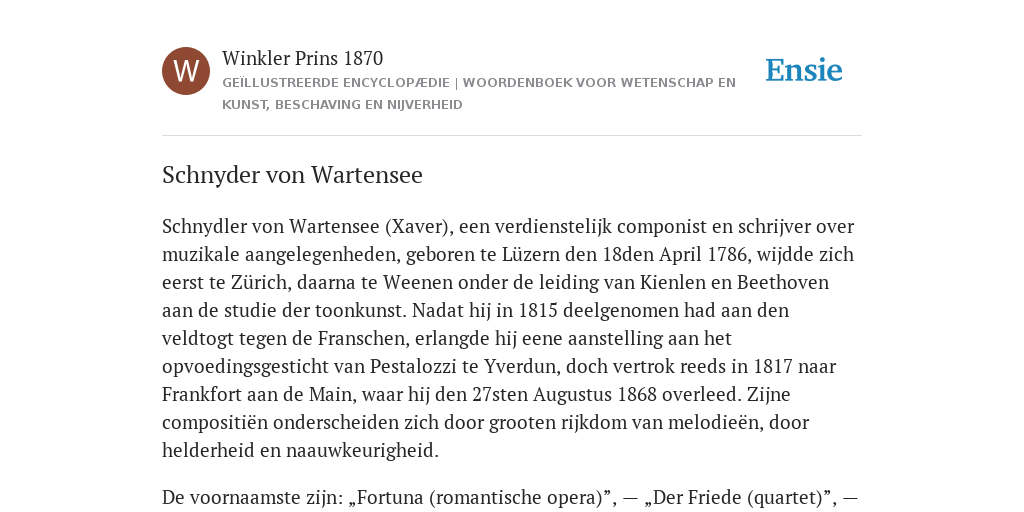 W

Winkler Prins 1870

GEÏLLUSTREERDE ENCYCLOPÆDIE | WOORDENBOEK VOOR WETENSCHAP EN KUNST, BESCHAVING EN NIJVERHEID

Ensie

Schnyder von Wartensee

Schnydler von Wartensee (Xaver), een verdienstelijk componist en schrijver over muzikale aangelegenheden, geboren te Lüzern den 18den April 1786, wijdde zich eerst te Zürich, daarna te Weenen onder de leiding van Kienlen en Beethoven aan de studie der toonkunst. Nadat hij in 1815 deelgenomen had aan den veldtogt tegen de Franschen, erlangde hij eene aanstelling aan het opvoedingsgesticht van Pestalozzi te Yverdun, doch vertrok reeds in 1817 naar Frankfort aan de Main, waar hij den 27sten Augustus 1868 overleed. Zijne compositiën onderscheiden zich door grooten rijkdom van melodieën, door helderheid en naauwkeurigheid.

De voornaamste zijn: „Fortuna (romantische opera)”, — „Der Friede (quartet)”, —